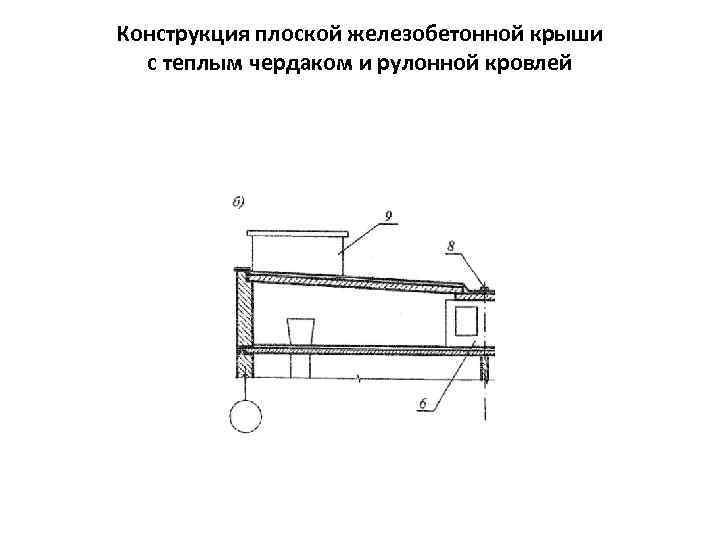 Конструкция плоской железобетонной крыши с теплым чердаком и рулонной кровлей

б)

9

8

6